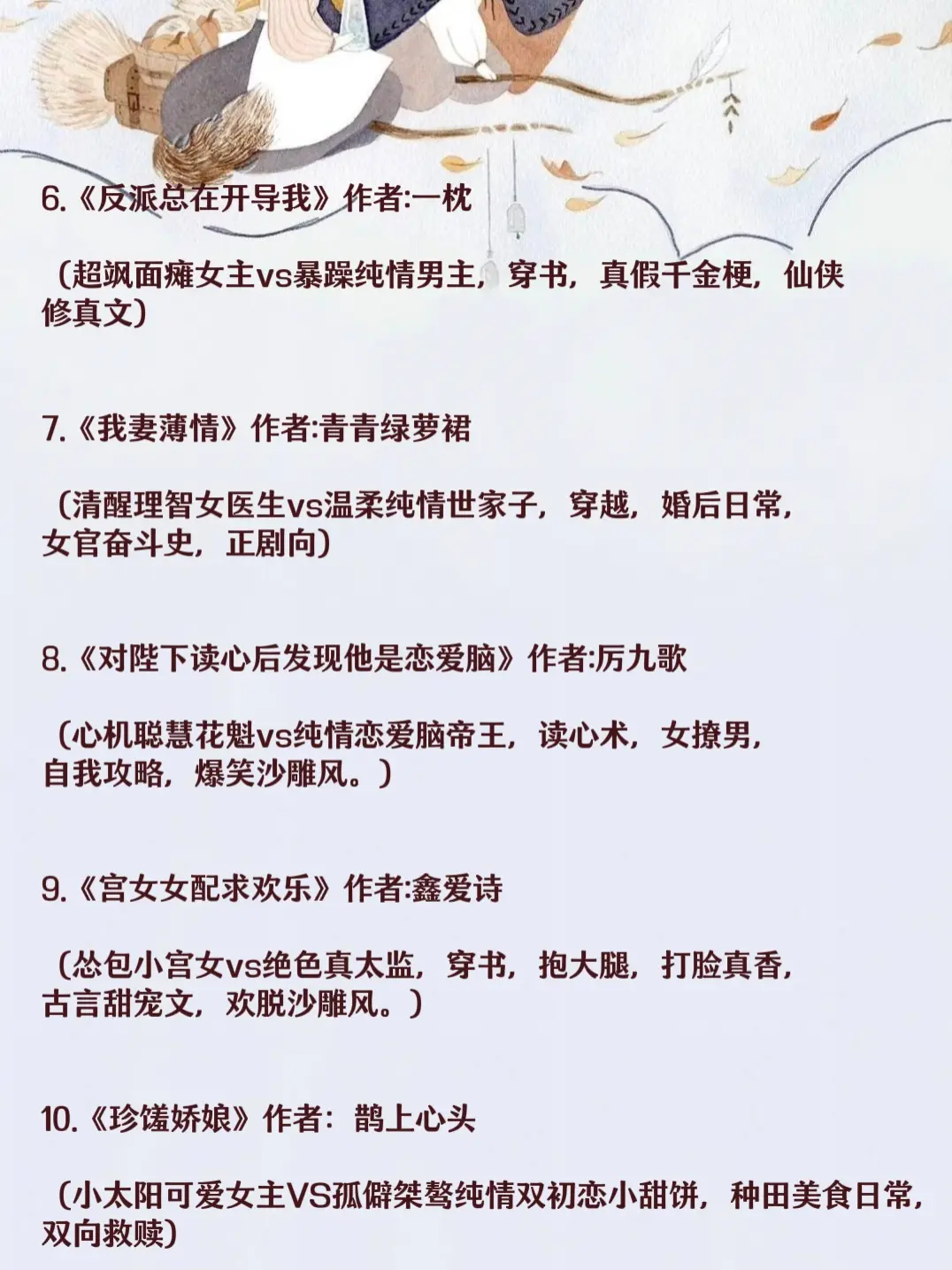 6.《反派总在开导我》作者:一枕

（超飒面瘫女主vs暴躁纯情男主，穿书，真假千金梗，仙侠修真文）

7.《我妻薄情》作者:青青绿萝裙

（清醒理智女医生vs温柔纯情世家子，穿越，婚后日常，女官奋斗史，正剧向）

8.《对陛下读心后发现他是恋爱脑》作者:厉九歌

（心机聪慧花魁vs纯情恋爱脑帝王，读心术，女撩男，自我攻略，爆笑沙雕风。）

9.《宫女女配求欢乐》作者:鑫爱诗

（怂包小宫女vs绝色真太监，穿书，抱大腿，打脸真香，古言甜宠文，欢脱沙雕风。）

10.《珍馐娇娘》作者：鹊上心头

（小太阳可爱女主VS孤僻桀骜纯情双初恋小甜饼，种田美食日常，双向救赎）